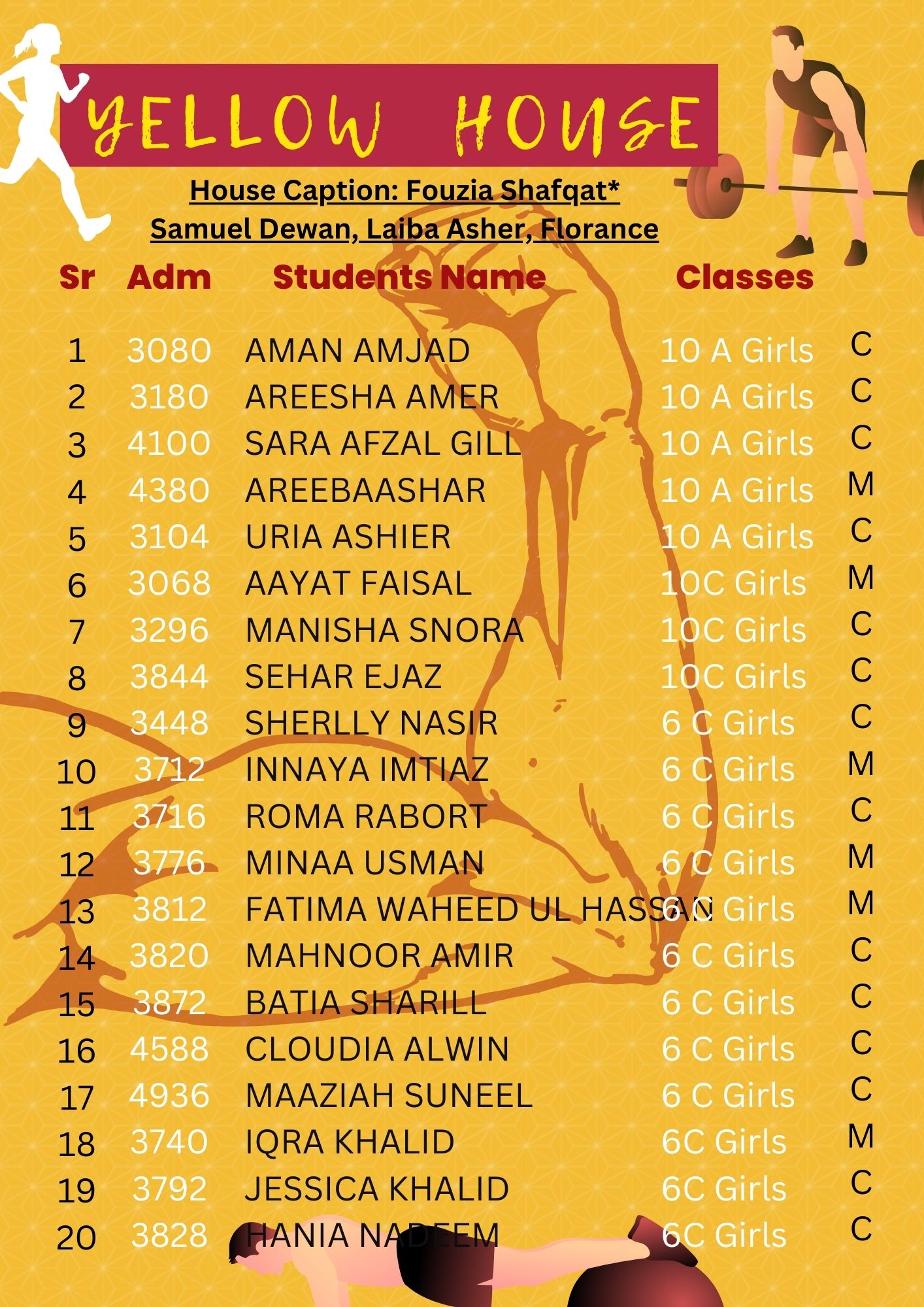 YELLOW HOUSE

House Caption: Fouzia Shafqat*
Samuel Dewan, Laiba Asher, Florance

| Sr | Adm | Students Name | Classes | |
|---|---|---|---|---|
| 1 | 3080 | AMAN AMJAD | 10 A Girls | C |
| 2 | 3180 | AREESHA AMER | 10 A Girls | C |
| 3 | 4100 | SARA AFZAL GILL | 10 A Girls | C |
| 4 | 4380 | AREEBAASHAR | 10 A Girls | M |
| 5 | 3104 | URIA ASHIER | 10 A Girls | C |
| 6 | 3068 | AAYAT FAISAL | 10C Girls | M |
| 7 | 3296 | MANISHA SNORA | 10C Girls | C |
| 8 | 3844 | SEHAR EJAZ | 10C Girls | C |
| 9 | 3448 | SHERLLY NASIR | 6 C Girls | C |
| 10 | 3712 | INNAYA IMTIAZ | 6 C Girls | M |
| 11 | 3716 | ROMA RABORT | 6 C Girls | C |
| 12 | 3776 | MINAA USMAN | 6 C Girls | M |
| 13 | 3812 | FATIMA WAHEED UL HASSAN | 6 C Girls | M |
| 14 | 3820 | MAHNOOR AMIR | 6 C Girls | C |
| 15 | 3872 | BATIA SHARILL | 6 C Girls | C |
| 16 | 4588 | CLOUDIA ALWIN | 6 C Girls | C |
| 17 | 4936 | MAAZIAH SUNEEL | 6 C Girls | C |
| 18 | 3740 | IQRA KHALID | 6C Girls | M |
| 19 | 3792 | JESSICA KHALID | 6C Girls | C |
| 20 | 3828 | HANIA NADEEM | 6C Girls | C |